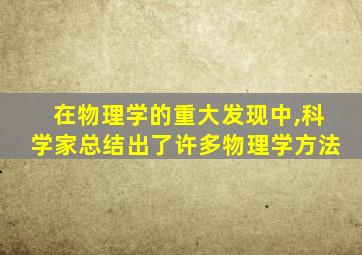 在物理学的重大发现中,科学家总结出了许多物理学方法